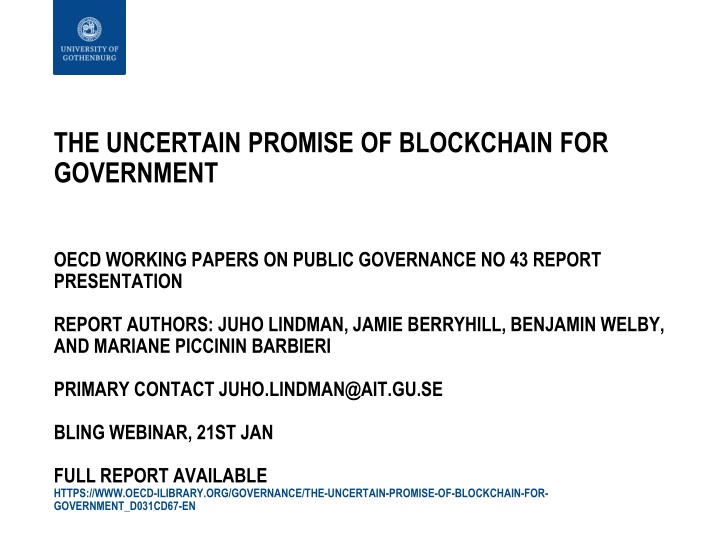 UNIVERSITY OF GOTHENBURG

THE UNCERTAIN PROMISE OF BLOCKCHAIN FOR GOVERNMENT

OECD WORKING PAPERS ON PUBLIC GOVERNANCE NO 43 REPORT PRESENTATION

REPORT AUTHORS: JUHO LINDMAN, JAMIE BERRYHILL, BENJAMIN WELBY, AND MARIANE PICCININ BARBIERI

PRIMARY CONTACT JUHO.LINDMAN@AIT.GU.SE

BLING WEBINAR, 21ST JAN

FULL REPORT AVAILABLE
HTTPS://WWW.OECD-ILIBRARY.ORG/GOVERNANCE/THE-UNCERTAIN-PROMISE-OF-BLOCKCHAIN-FOR-GOVERNMENT_D031CD67-EN